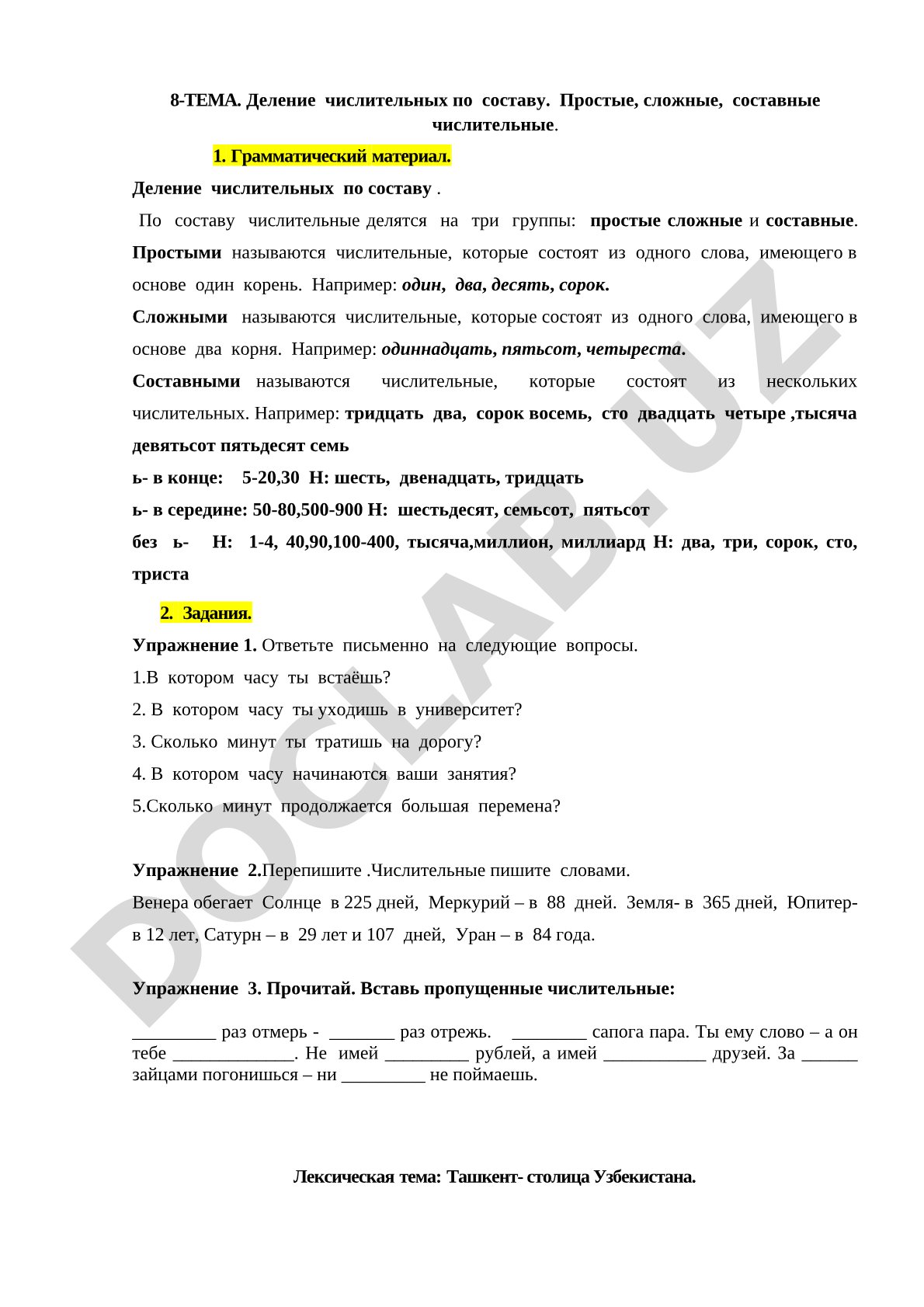 8-ТЕМА. Деление числительных по составу. Простые, сложные, составные числительные.

1. Грамматический материал.

Деление числительных по составу .

По составу числительные делятся на три группы: простые сложные и составные. Простыми называются числительные, которые состоят из одного слова, имеющего в основе один корень. Например: один, два, десять, сорок.

Сложными называются числительные, которые состоят из одного слова, имеющего в основе два корня. Например: одиннадцать, пятьсот, четыреста.

Составными называются числительные, которые состоят из нескольких числительных. Например: тридцать два, сорок восемь, сто двадцать четыре ,тысяча девятьсот пятьдесят семь

ь- в конце: 5-20,30 Н: шесть, двенадцать, тридцать

ь- в середине: 50-80,500-900 Н: шестьдесят, семьсот, пятьсот

без ь- Н: 1-4, 40,90,100-400, тысяча,миллион, миллиард Н: два, три, сорок, сто, триста

2. Задания.

Упражнение 1. Ответьте письменно на следующие вопросы.

1.В котором часу ты встаёшь?

2. В котором часу ты уходишь в университет?

3. Сколько минут ты тратишь на дорогу?

4. В котором часу начинаются ваши занятия?

5.Сколько минут продолжается большая перемена?

Упражнение 2.Перепишите .Числительные пишите словами.

Венера обегает Солнце в 225 дней, Меркурий – в 88 дней. Земля- в 365 дней, Юпитер- в 12 лет, Сатурн – в 29 лет и 107 дней, Уран – в 84 года.

Упражнение 3. Прочитай. Вставь пропущенные числительные:

_________ раз отмерь - _______ раз отрежь. ________ сапога пара. Ты ему слово – а он тебе _____________. Не имей _________ рублей, а имей ___________ друзей. За ______ зайцами погонишься – ни _________ не поймаешь.

Лексическая тема: Ташкент- столица Узбекистана.

DOCLAB.UZ